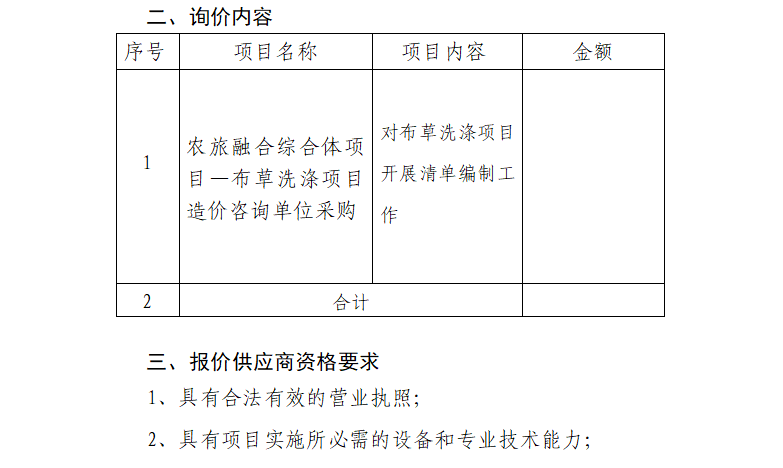 二、询价内容

| 序号 | 项目名称 | 项目内容 | 金额 |
|---|---|---|---|
| 1 | 农旅融合综合体项目—布草洗涤项目造价咨询单位采购 | 对布草洗涤项目开展清单编制工作 | |
| 2 | 合计 | | |

三、报价供应商资格要求

1、具有合法有效的营业执照；

2、具有项目实施所必需的设备和专业技术能力；